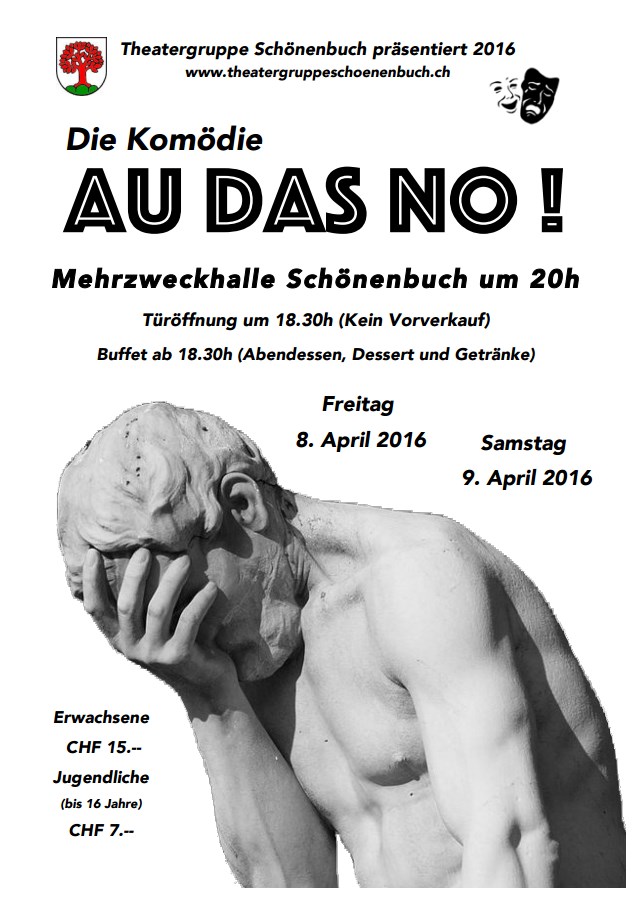 Theatergruppe Schönenbuch präsentiert 2016
www.theatergruppeschoenenbuch.ch

Die Komödie

AU DAS NO !

Mehrzweckhalle Schönenbuch um 20h

Türöffnung um 18.30h (Kein Vorverkauf)

Buffet ab 18.30h (Abendessen, Dessert und Getränke)

Freitag
8. April 2016

Samstag
9. April 2016

Erwachsene
CHF 15.--
Jugendliche
(bis 16 Jahre)
CHF 7.--